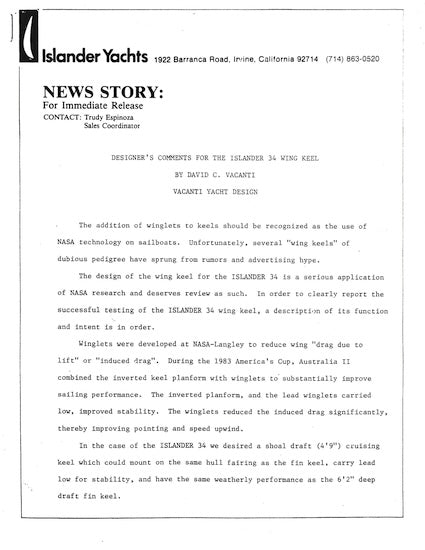 Islander Yachts 1922 Barranca Road, Irvine, California 92714 (714) 863-0520

NEWS STORY:
For Immediate Release
CONTACT: Trudy Espinoza
Sales Coordinator

DESIGNER'S COMMENTS FOR THE ISLANDER 34 WING KEEL

BY DAVID C. VACANTI

VACANTI YACHT DESIGN

The addition of winglets to keels should be recognized as the use of NASA technology on sailboats. Unfortunately, several "wing keels" of dubious pedigree have sprung from rumors and advertising hype.

The design of the wing keel for the ISLANDER 34 is a serious application of NASA research and deserves review as such. In order to clearly report the successful testing of the ISLANDER 34 wing keel, a description of its function and intent is in order.

Winglets were developed at NASA-Langley to reduce wing "drag due to lift" or "induced drag". During the 1983 America's Cup, Australia II combined the inverted keel planform with winglets to substantially improve sailing performance. The inverted planform, and the lead winglets carried low, improved stability. The winglets reduced the induced drag significantly, thereby improving pointing and speed upwind.

In the case of the ISLANDER 34 we desired a shoal draft (4'9") cruising keel which could mount on the same hull fairing as the fin keel, carry lead low for stability, and have the same weatherly performance as the 6'2" deep draft fin keel.